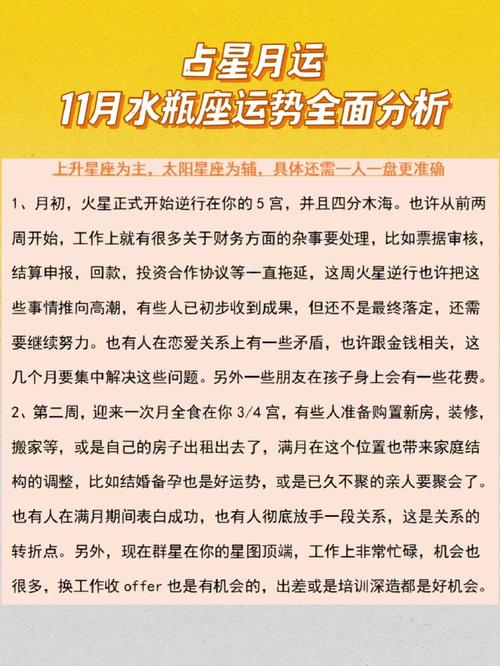 占星月运
11月水瓶座运势全面分析

上升星座为主，太阳星座为辅，具体还需一人一盘更准确

1、月初，火星正式开始逆行在你的 5 宫，并且四分木海。也许从前两周开始，工作上就有很多关于财务方面的杂事要处理，比如票据审核，结算申报，回款，投资合作协议等一直拖延，这周火星逆行也许把这些事情推向高潮，有些人已初步收到成果，但还不是最终落定，还需要继续努力。也有人在恋爱关系上有一些矛盾，也许跟金钱相关，这几个月要集中解决这些问题。另外一些朋友在孩子身上会有一些花费。

2、第二周，迎来一次月全食在你 3/4 宫，有些人准备购置新房，装修，搬家等，或是自己的房子出租出去了，满月在这个位置也带来家庭结构的调整，比如结婚备孕也是好运势，或是已久不聚的亲人要聚会了。也有人在满月期间表白成功，也有人彻底放手一段关系，这是关系的转折点。另外，现在群星在你的星图顶端，工作上非常忙碌，机会也很多，换工作收 offer 也是有机会的，出差或是培训深造都是好机会。